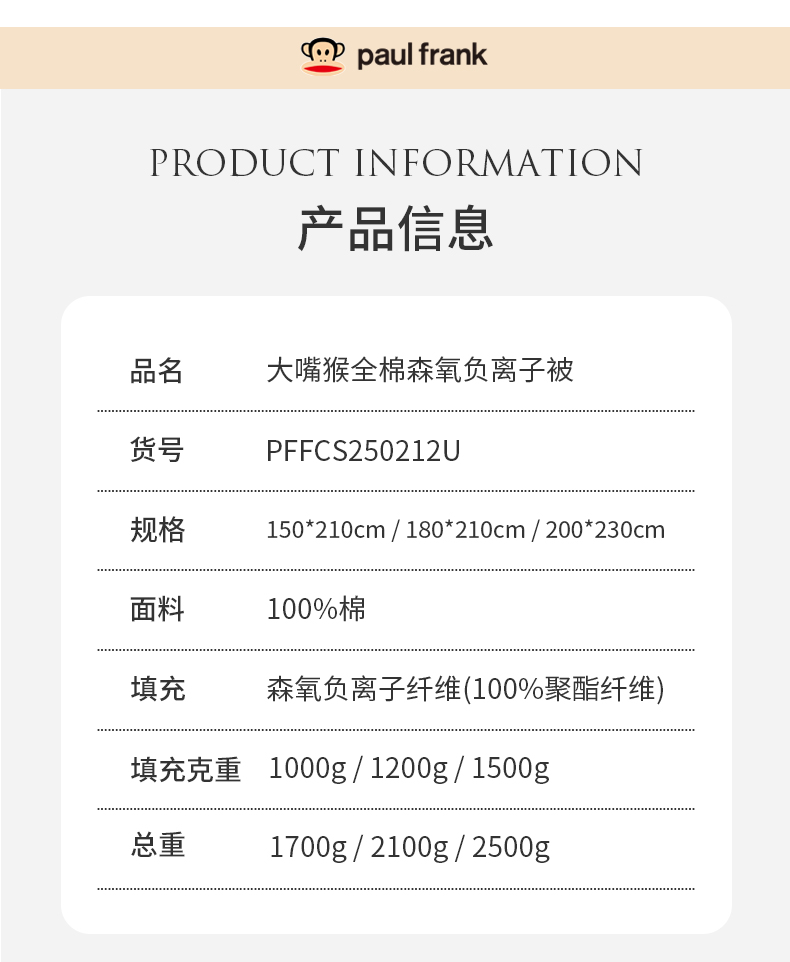 paul frank

PRODUCT INFORMATION

产品信息

品名 大嘴猴全棉森氧负离子被

货号 PFFCS250212U

规格 150*210cm / 180*210cm / 200*230cm

面料 100%棉

填充 森氧负离子纤维(100%聚酯纤维)

填充克重 1000g / 1200g / 1500g

总重 1700g / 2100g / 2500g